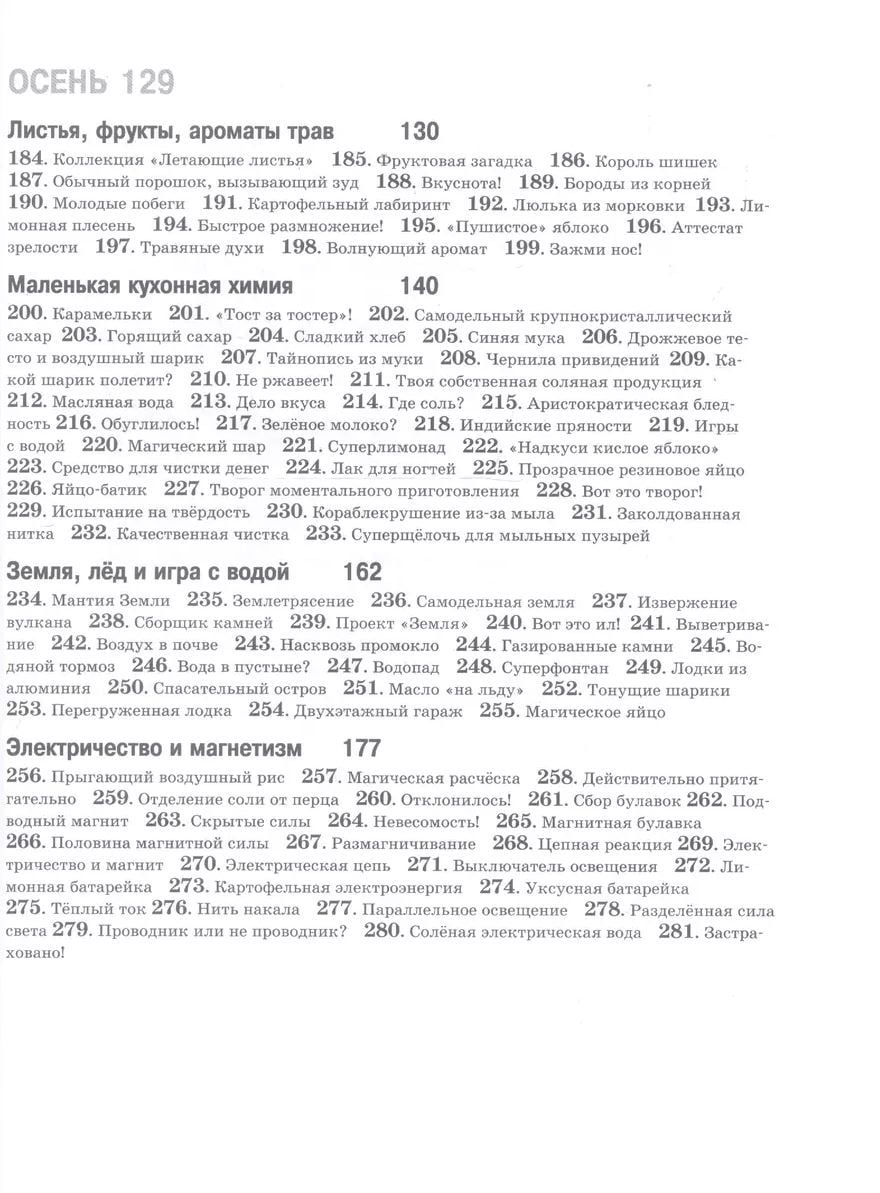 ОСЕНЬ 129

Листья, фрукты, ароматы трав 130

184. Коллекция «Летающие листья» 185. Фруктовая загадка 186. Король шишек 187. Обычный порошок, вызывающий зуд 188. Вкуснота! 189. Бороды из корней 190. Молодые побеги 191. Картофельный лабиринт 192. Люлька из морковки 193. Лимонная плесень 194. Быстрое размножение! 195. «Пушистое» яблоко 196. Аттестат зрелости 197. Травяные духи 198. Волнующий аромат 199. Зажми нос!

Маленькая кухонная химия 140

200. Карамельки 201. «Тост за тостер»! 202. Самодельный крупнокристаллический сахар 203. Горящий сахар 204. Сладкий хлеб 205. Синяя мука 206. Дрожжевое тесто и воздушный шарик 207. Тайнопись из муки 208. Чернила привидений 209. Какой шарик полетит? 210. Не ржавеет! 211. Твоя собственная соляная продукция 212. Масляная вода 213. Дело вкуса 214. Где соль? 215. Аристократическая бледность 216. Обуглилось! 217. Зелёное молоко? 218. Индийские пряности 219. Игры с водой 220. Магический шар 221. Суперлимонад 222. «Надкуси кислое яблоко» 223. Средство для чистки денег 224. Лак для ногтей 225. Прозрачное резиновое яйцо 226. Яйцо-батик 227. Творог моментального приготовления 228. Вот это творог! 229. Испытание на твёрдость 230. Кораблекрушение из-за мыла 231. Заколдованная нитка 232. Качественная чистка 233. Суперщёлочь для мыльных пузырей

Земля, лёд и игра с водой 162

234. Мантия Земли 235. Землетрясение 236. Самодельная земля 237. Извержение вулкана 238. Сборщик камней 239. Проект «Земля» 240. Вот это ил! 241. Выветривание 242. Воздух в почве 243. Насквозь промокло 244. Газированные камни 245. Водяной тормоз 246. Вода в пустыне? 247. Водопад 248. Суперфонтан 249. Лодки из алюминия 250. Спасательный остров 251. Масло «на льду» 252. Тонущие шарики 253. Перегруженная лодка 254. Двухэтажный гараж 255. Магическое яйцо

Электричество и магнетизм 177

256. Прыгающий воздушный рис 257. Магическая расчёска 258. Действительно притягательно 259. Отделение соли от перца 260. Отклонилось! 261. Сбор булавок 262. Подводный магнит 263. Скрытые силы 264. Невесомость! 265. Магнитная булавка 266. Половина магнитной силы 267. Размагничивание 268. Цепная реакция 269. Электричество и магнит 270. Электрическая цепь 271. Выключатель освещения 272. Лимонная батарейка 273. Картофельная электроэнергия 274. Уксусная батарейка 275. Тёплый ток 276. Нить накала 277. Параллельное освещение 278. Разделённая сила света 279. Проводник или не проводник? 280. Солёная электрическая вода 281. Застраховано!